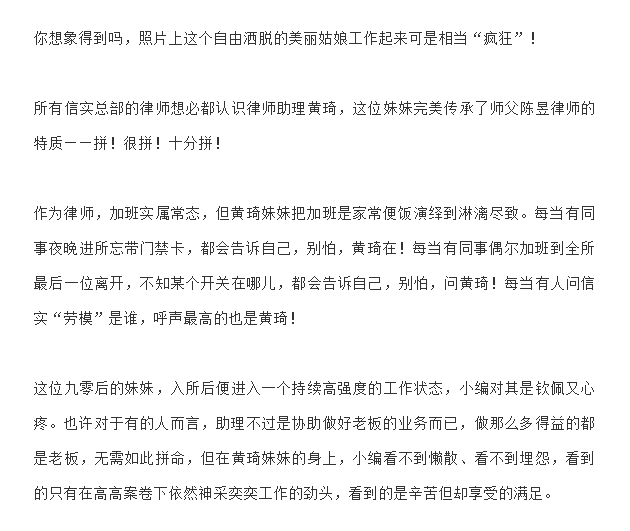 你想象得到吗，照片上这个自由洒脱的美丽姑娘工作起来可是相当“疯狂”！

所有信实总部的律师想必都认识律师助理黄琦，这位妹妹完美传承了师父陈昱律师的特质——拼！很拼！十分拼！

作为律师，加班实属常态，但黄琦妹妹把加班是家常便饭演绎到淋漓尽致。每当有同事夜晚进所忘带门禁卡，都会告诉自己，别怕，黄琦在！每当有同事偶尔加班到全所最后一位离开，不知某个开关在哪儿，都会告诉自己，别怕，问黄琦！每当有人问信实“劳模”是谁，呼声最高的也是黄琦！

这位九零后的妹妹，入所后便进入一个持续高强度的工作状态，小编对其是钦佩又心疼。也许对于有的人而言，助理不过是协助做好老板的业务而已，做那么多得益的都是老板，无需如此拼命，但在黄琦妹妹的身上，小编看不到懒散、看不到埋怨，看到的只有在高高案卷下依然神采奕奕工作的劲头，看到的是辛苦但却享受的满足。